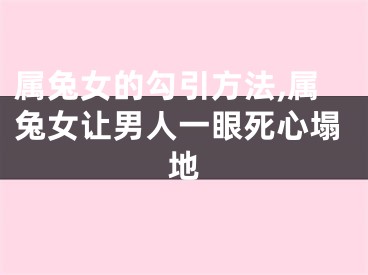 属兔女的勾引方法,属兔女让男人一眼死心塌地